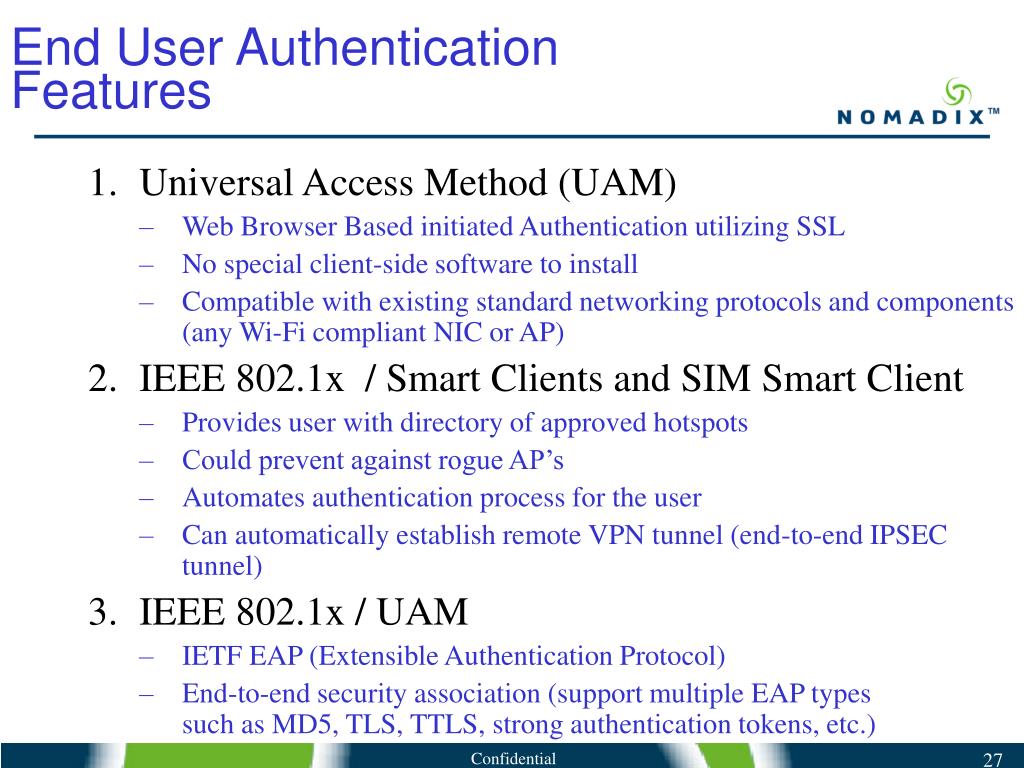 End User Authentication Features

NOMADIX™

1. Universal Access Method (UAM)
- Web Browser Based initiated Authentication utilizing SSL
- No special client-side software to install
- Compatible with existing standard networking protocols and components (any Wi-Fi compliant NIC or AP)
2. IEEE 802.1x / Smart Clients and SIM Smart Client
- Provides user with directory of approved hotspots
- Could prevent against rogue AP's
- Automates authentication process for the user
- Can automatically establish remote VPN tunnel (end-to-end IPSEC tunnel)
3. IEEE 802.1x / UAM
- IETF EAP (Extensible Authentication Protocol)
- End-to-end security association (support multiple EAP types such as MD5, TLS, TTLS, strong authentication tokens, etc.)

Confidential

27